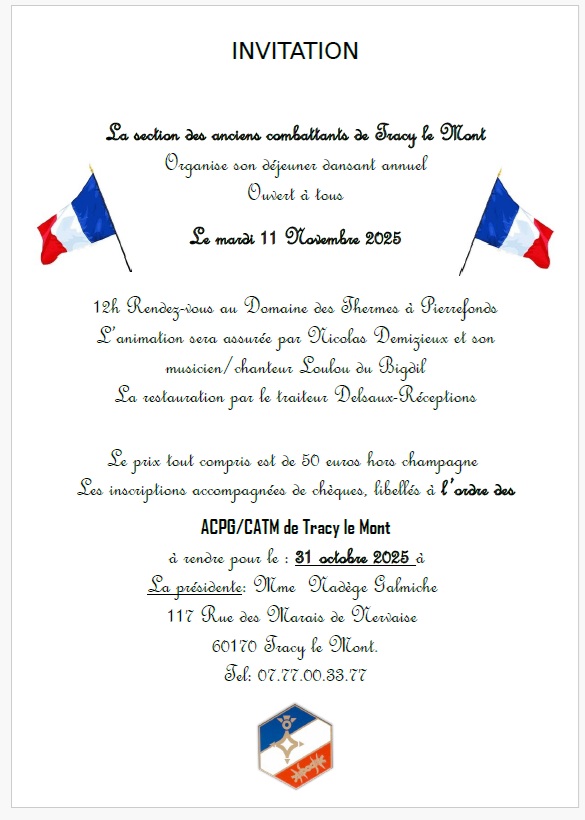 INVITATION

La section des anciens combattants de Tracy le Mont
Organise son déjeuner dansant annuel
Ouvert à tous

Le mardi 11 Novembre 2025

12h Rendez-vous au Domaine des Thermes à Pierrefonds
L'animation sera assurée par Nicolas Demizieux et son musicien/chanteur Loulou du Bigdil
La restauration par le traiteur Delsaux-Réceptions

Le prix tout compris est de 50 euros hors champagne
Les inscriptions accompagnées de chèques, libellés à l'ordre des
ACPG/CATM de Tracy le Mont
à rendre pour le : 31 octobre 2025 à
La présidente: Mme Nadège Galmiche
117 Rue des Marais de Nervaise
60170 Tracy le Mont.
Tel: 07.77.00.33.77